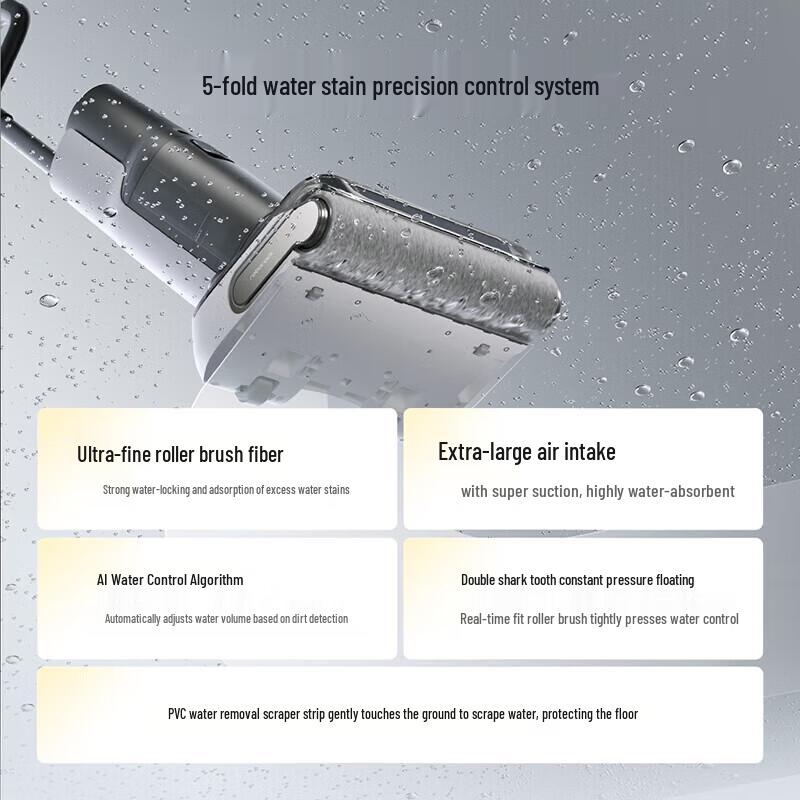 5-fold water stain precision control system

Ultra-fine roller brush fiber

Strong water-locking and adsorption of excess water stains

Extra-large air intake

with super suction, highly water-absorbent

AI Water Control Algorithm

Automatically adjusts water volume based on dirt detection

Double shark tooth constant pressure floating

Real-time fit roller brush tightly presses water control

PVC water removal scraper strip gently touches the ground to scrape water, protecting the floor